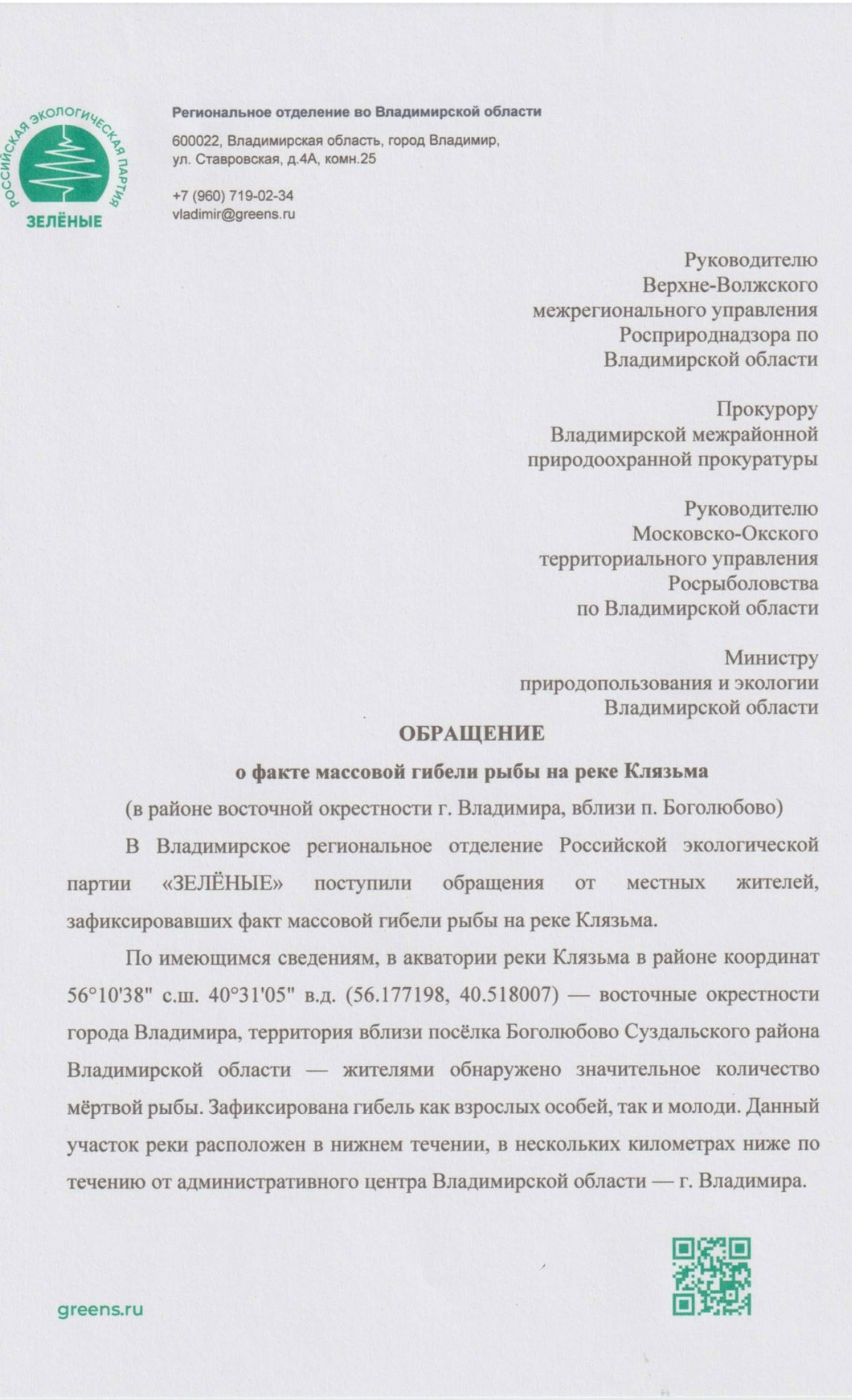 РОССИЙСКАЯ ЭКОЛОГИЧЕСКАЯ ПАРТИЯ
ЗЕЛЁНЫЕ

Региональное отделение во Владимирской области

600022, Владимирская область, город Владимир,
ул. Ставровская, д.4А, комн.25

+7 (960) 719-02-34
vladimir@greens.ru

Руководителю
Верхне-Волжского
межрегионального управления
Росприроднадзора по
Владимирской области

Прокурору
Владимирской межрайонной
природоохранной прокуратуры

Руководителю
Московско-Окского
территориального управления
Росрыболовства
по Владимирской области

Министру
природопользования и экологии
Владимирской области

ОБРАЩЕНИЕ

о факте массовой гибели рыбы на реке Клязьма

(в районе восточной окрестности г. Владимира, вблизи п. Боголюбово)

В Владимирское региональное отделение Российской экологической партии «ЗЕЛЁНЫЕ» поступили обращения от местных жителей, зафиксировавших факт массовой гибели рыбы на реке Клязьма.

По имеющимся сведениям, в акватории реки Клязьма в районе координат 56°10'38" с.ш. 40°31'05" в.д. (56.177198, 40.518007) — восточные окрестности города Владимира, территория вблизи посёлка Боголюбово Суздальского района Владимирской области — жителями обнаружено значительное количество мёртвой рыбы. Зафиксирована гибель как взрослых особей, так и молоди. Данный участок реки расположен в нижнем течении, в нескольких километрах ниже по течению от административного центра Владимирской области — г. Владимира.

greens.ru